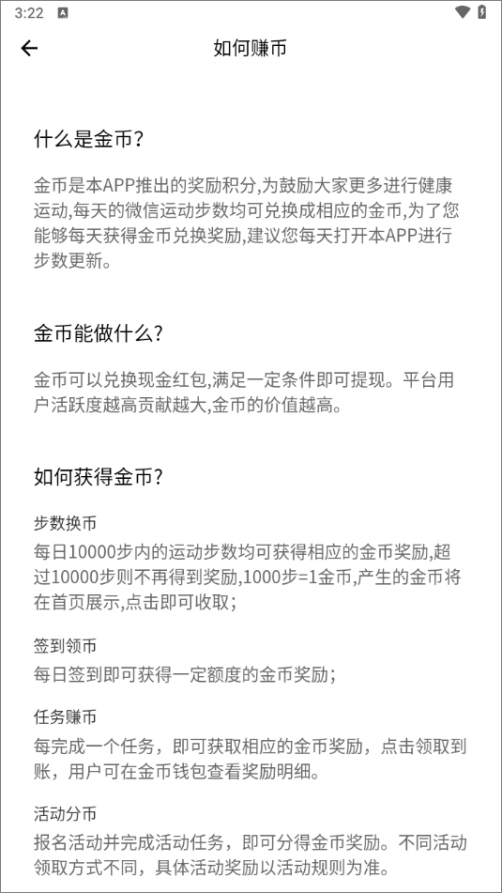 3:22

如何赚币

什么是金币?

金币是本APP推出的奖励积分,为鼓励大家更多进行健康运动,每天的微信运动步数均可兑换成相应的金币,为了您能够每天获得金币兑换奖励,建议您每天打开本APP进行步数更新。

金币能做什么?

金币可以兑换现金红包,满足一定条件即可提现。平台用户活跃度越高贡献越大,金币的价值越高。

如何获得金币?

步数换币
每日10000步内的运动步数均可获得相应的金币奖励,超过10000步则不再得到奖励,1000步=1金币,产生的金币将在首页展示,点击即可收取;

签到领币
每日签到即可获得一定额度的金币奖励;

任务赚币
每完成一个任务，即可获取相应的金币奖励，点击领取到账，用户可在金币钱包查看奖励明细。

活动分币
报名活动并完成活动任务，即可分得金币奖励。不同活动领取方式不同，具体活动奖励以活动规则为准。